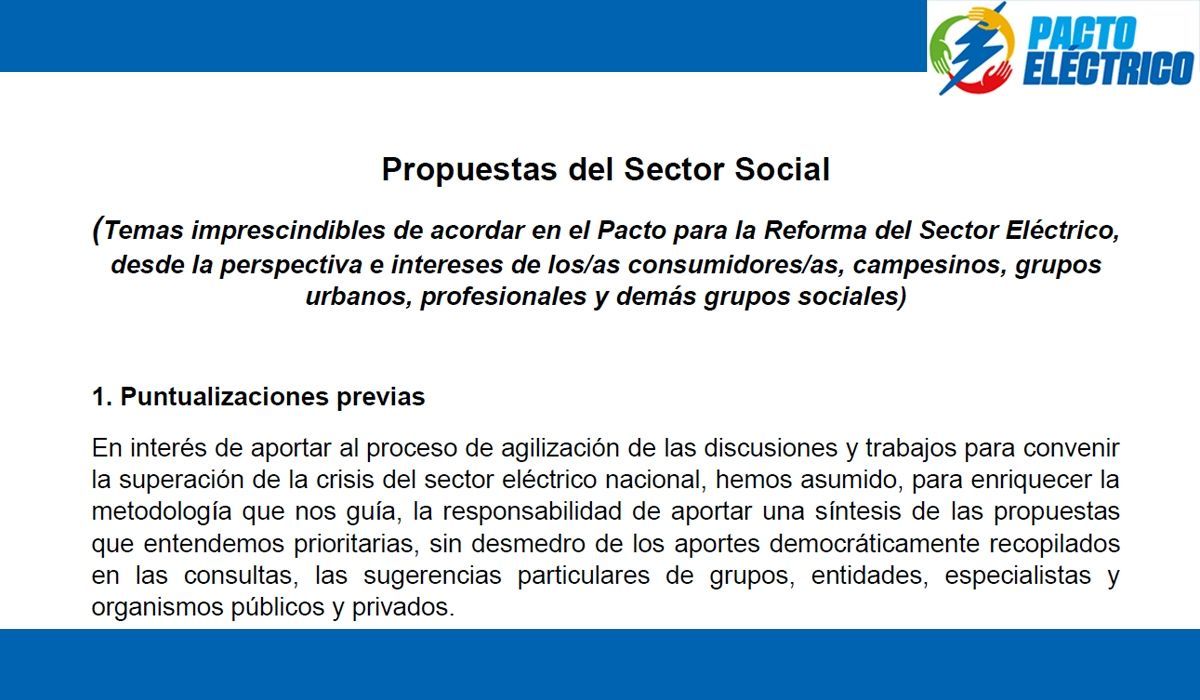 PACTO ELÉCTRICO

Propuestas del Sector Social

(Temas imprescindibles de acordar en el Pacto para la Reforma del Sector Eléctrico, desde la perspectiva e intereses de los/as consumidores/as, campesinos, grupos urbanos, profesionales y demás grupos sociales)

1. Puntualizaciones previas

En interés de aportar al proceso de agilización de las discusiones y trabajos para convenir la superación de la crisis del sector eléctrico nacional, hemos asumido, para enriquecer la metodología que nos guía, la responsabilidad de aportar una síntesis de las propuestas que entendemos prioritarias, sin desmedro de los aportes democráticamente recopilados en las consultas, las sugerencias particulares de grupos, entidades, especialistas y organismos públicos y privados.